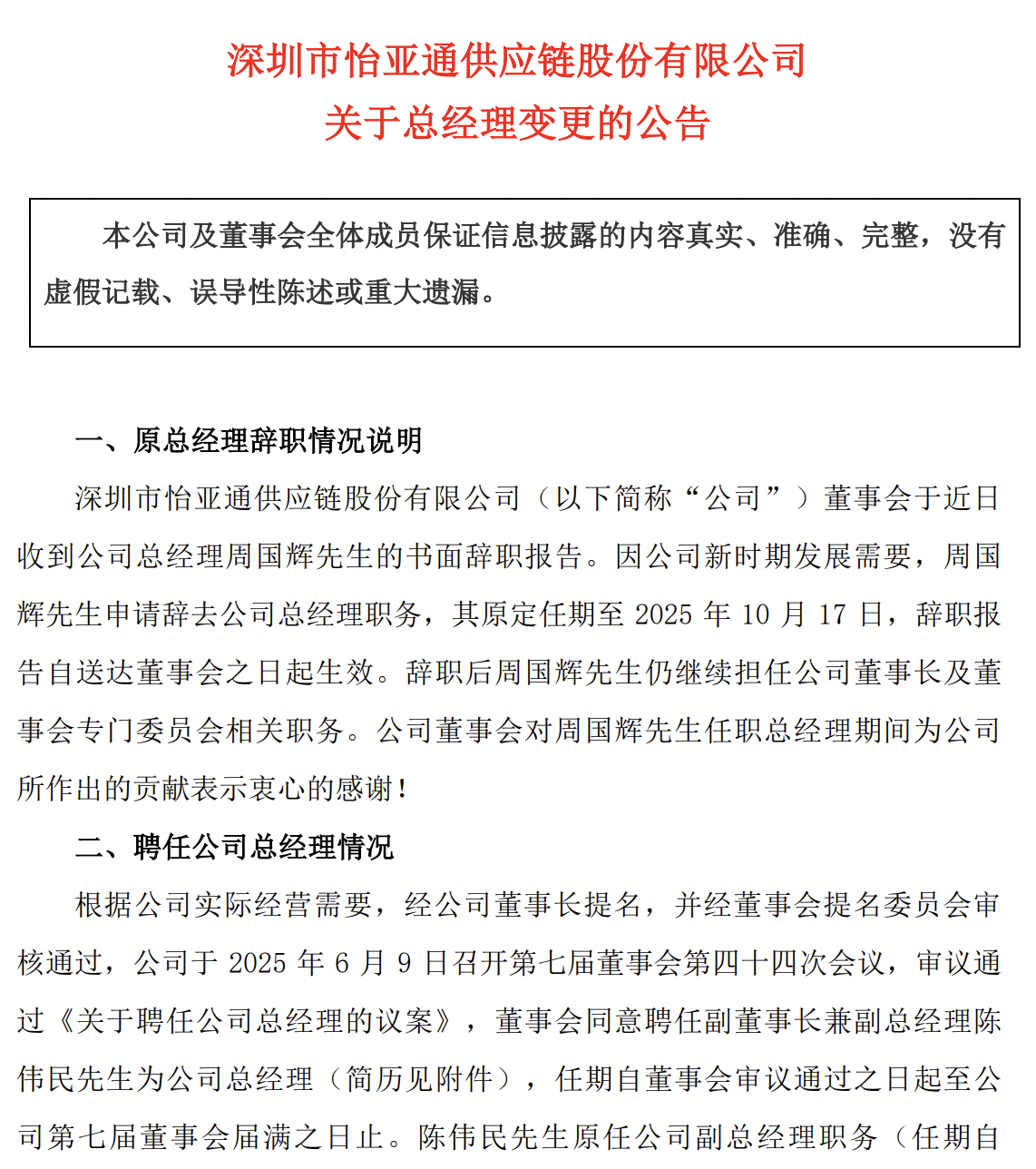 深圳市怡亚通供应链股份有限公司
关于总经理变更的公告

本公司及董事会全体成员保证信息披露的内容真实、准确、完整，没有虚假记载、误导性陈述或重大遗漏。

一、原总经理辞职情况说明

深圳市怡亚通供应链股份有限公司（以下简称“公司”）董事会于近日收到公司总经理周国辉先生的书面辞职报告。因公司新时期发展需要，周国辉先生申请辞去公司总经理职务，其原定任期至 2025 年 10 月 17 日，辞职报告自送达董事会之日起生效。辞职后周国辉先生仍继续担任公司董事长及董事会专门委员会相关职务。公司董事会对周国辉先生任职总经理期间为公司所作出的贡献表示衷心的感谢！

二、聘任公司总经理情况

根据公司实际经营需要，经公司董事长提名，并经董事会提名委员会审核通过，公司于 2025 年 6 月 9 日召开第七届董事会第四十四次会议，审议通过《关于聘任公司总经理的议案》，董事会同意聘任副董事长兼副总经理陈伟民先生为公司总经理（简历见附件），任期自董事会审议通过之日起至公司第七届董事会届满之日止。陈伟民先生原任公司副总经理职务（任期自